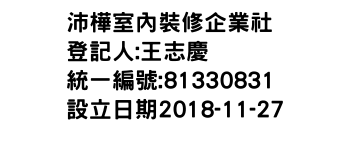 沛樺室內裝修企業社
登記人:王志慶
統一編號:81330831
設立日期2018-11-27